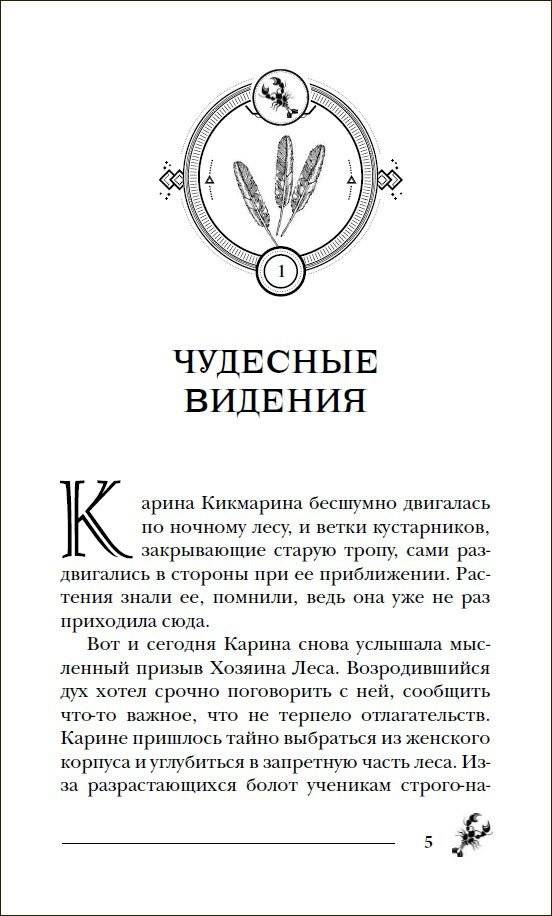 1

ЧУДЕСНЫЕ ВИДЕНИЯ

Карина Кикмарина бесшумно двигалась по ночному лесу, и ветки кустарников, закрывающие старую тропу, сами раздвигались в стороны при ее приближении. Растения знали ее, помнили, ведь она уже не раз приходила сюда.

Вот и сегодня Карина снова услышала мысленный призыв Хозяина Леса. Возродившийся дух хотел срочно поговорить с ней, сообщить что-то важное, что не терпело отлагательств. Карине пришлось тайно выбраться из женского корпуса и углубиться в запретную часть леса. Из-за разрастающихся болот ученикам строго-на-

5